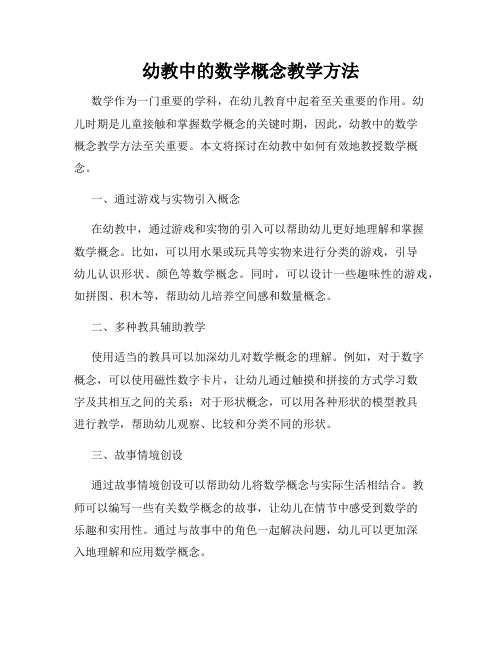 幼教中的数学概念教学方法

数学作为一门重要的学科，在幼儿教育中起着至关重要的作用。幼儿时期是儿童接触和掌握数学概念的关键时期，因此，幼教中的数学概念教学方法至关重要。本文将探讨在幼教中如何有效地教授数学概念。

一、通过游戏与实物引入概念

在幼教中，通过游戏和实物的引入可以帮助幼儿更好地理解和掌握数学概念。比如，可以用水果或玩具等实物来进行分类的游戏，引导幼儿认识形状、颜色等数学概念。同时，可以设计一些趣味性的游戏，如拼图、积木等，帮助幼儿培养空间感和数量概念。

二、多种教具辅助教学

使用适当的教具可以加深幼儿对数学概念的理解。例如，对于数字概念，可以使用磁性数字卡片，让幼儿通过触摸和拼接的方式学习数字及其相互之间的关系；对于形状概念，可以用各种形状的模型教具进行教学，帮助幼儿观察、比较和分类不同的形状。

三、故事情境创设

通过故事情境创设可以帮助幼儿将数学概念与实际生活相结合。教师可以编写一些有关数学概念的故事，让幼儿在情节中感受到数学的乐趣和实用性。通过与故事中的角色一起解决问题，幼儿可以更加深入地理解和应用数学概念。